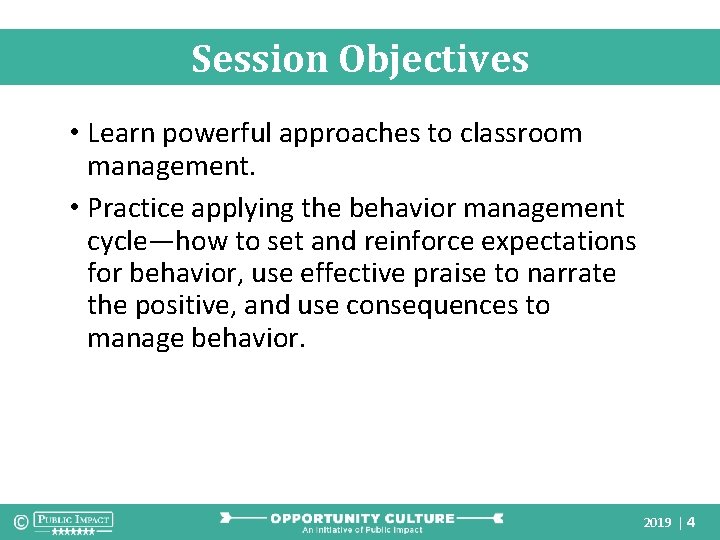 Session Objectives

• Learn powerful approaches to classroom management.

• Practice applying the behavior management cycle—how to set and reinforce expectations for behavior, use effective praise to narrate the positive, and use consequences to manage behavior.

© PUBLIC IMPACT

OPPORTUNITY CULTURE
An Initiative of Public Impact

2019 | 4